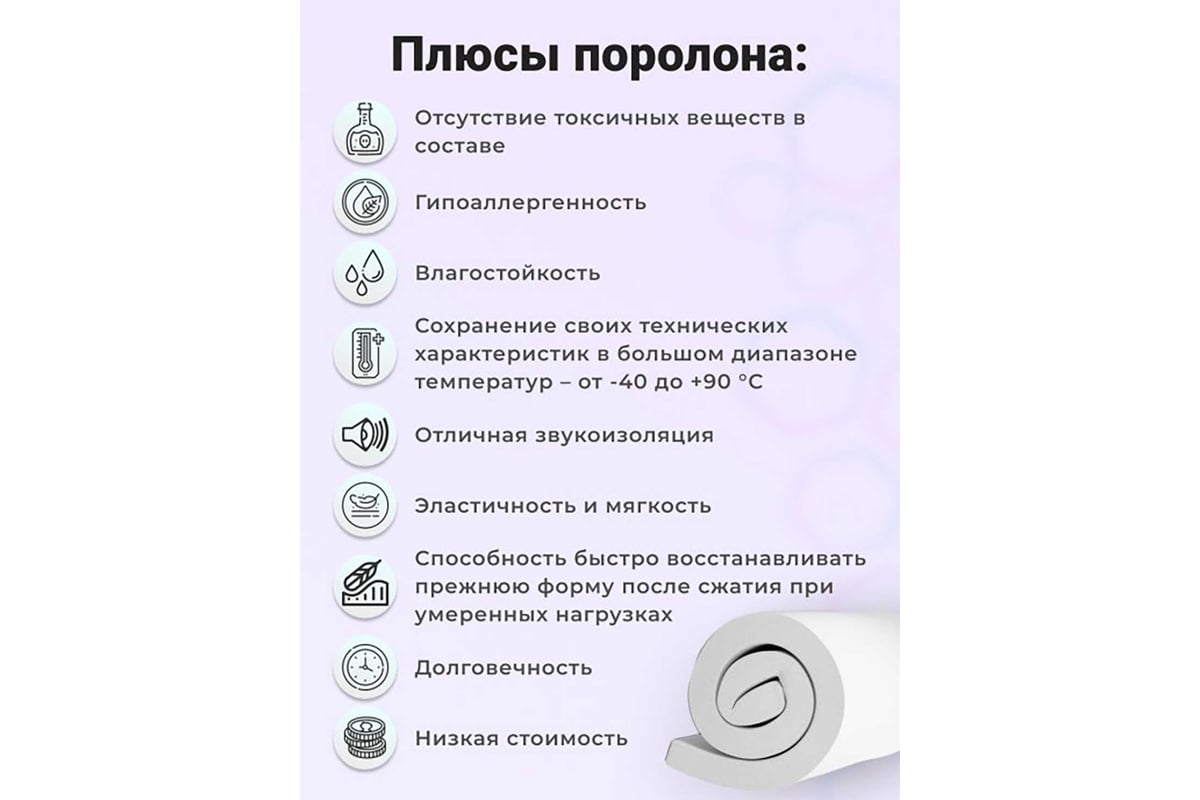 Плюсы поролона:

Отсутствие токсичных веществ в составе

Гипоаллергенность

Влагостойкость

Сохранение своих технических характеристик в большом диапазоне температур – от -40 до +90 °С

Отличная звукоизоляция

Эластичность и мягкость

Способность быстро восстанавливать прежнюю форму после сжатия при умеренных нагрузках

Долговечность

Низкая стоимость